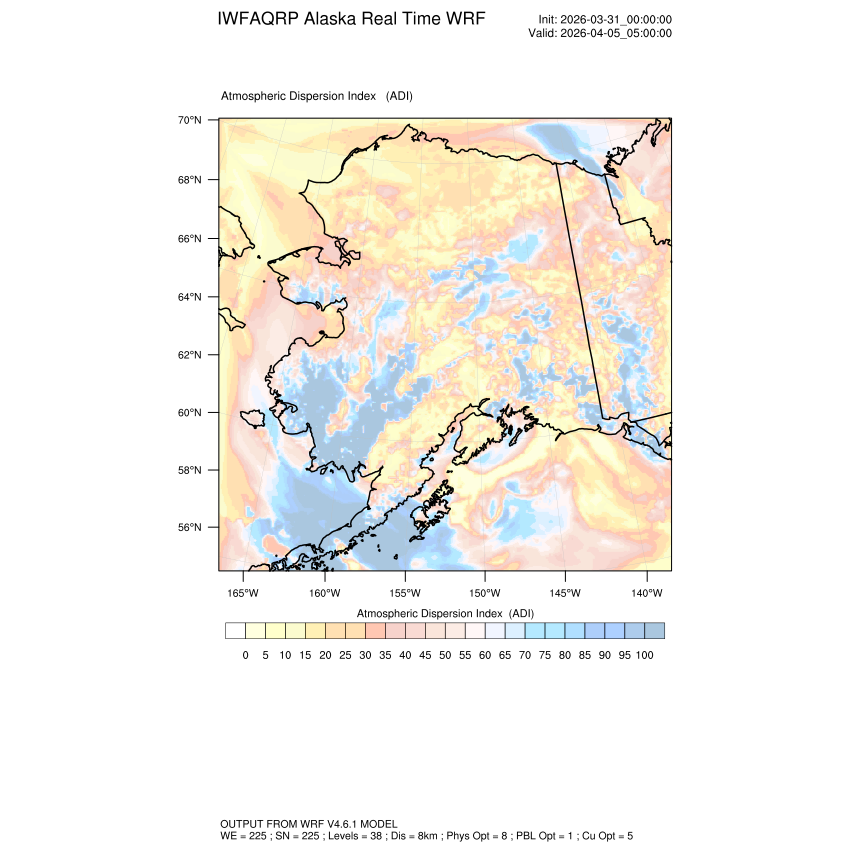 IWFAQRP Alaska Real Time WRF

Init: 2026-03-31_00:00:00
Valid: 2026-04-05_05:00:00

Atmospheric Dispersion Index (ADI)

70°N
68°N
66°N
64°N
62°N
60°N
58°N
56°N

165°W 160°W 155°W 150°W 145°W 140°W

Atmospheric Dispersion Index (ADI)

0 5 10 15 20 25 30 35 40 45 50 55 60 65 70 75 80 85 90 95 100

OUTPUT FROM WRF V4.6.1 MODEL
WE = 225 ; SN = 225 ; Levels = 38 ; Dis = 8km ; Phys Opt = 8 ; PBL Opt = 1 ; Cu Opt = 5